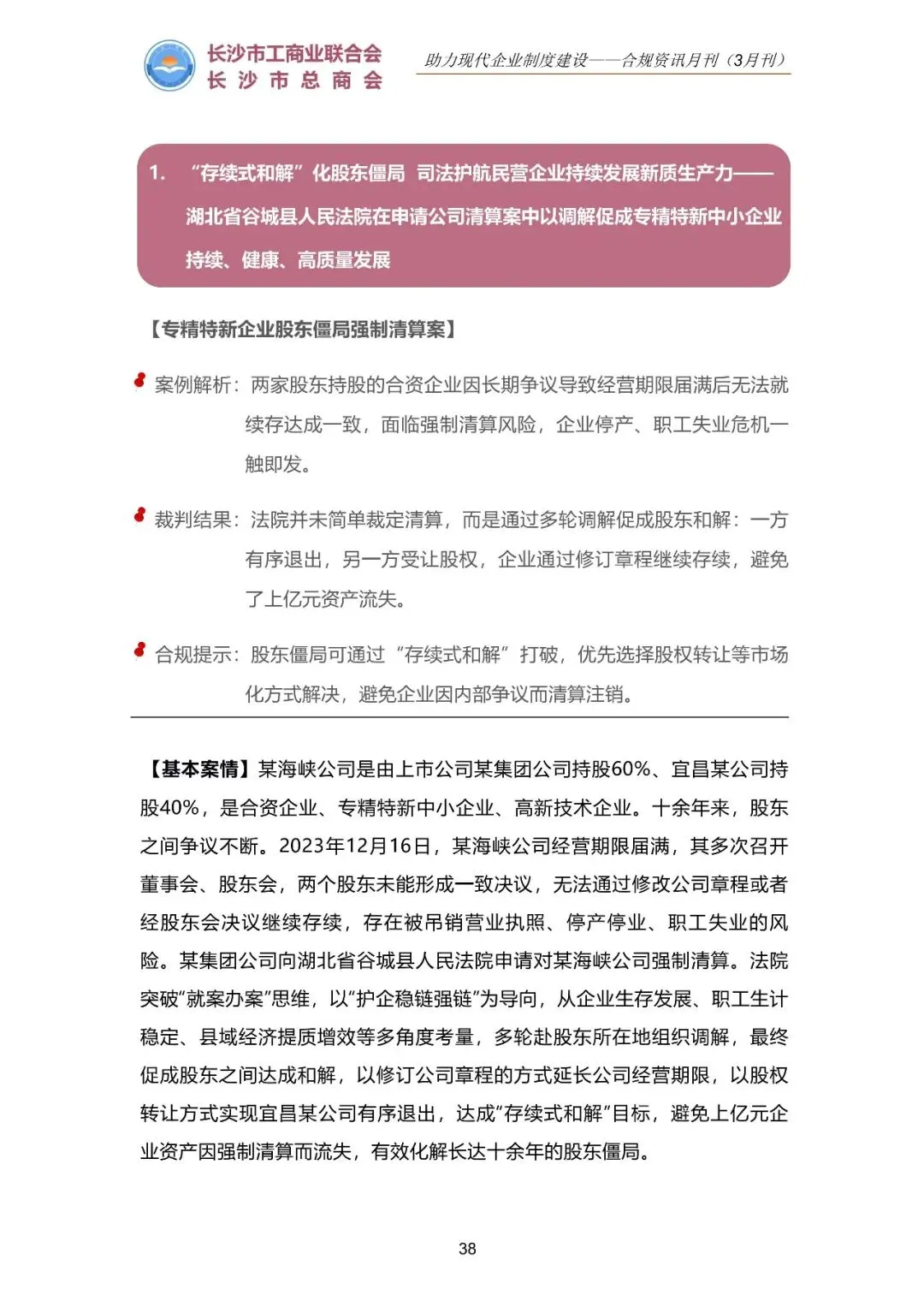 长沙市工商业联合会
长沙市总商会

助力现代企业制度建设——合规资讯月刊（3月刊）

1. “存续式和解”化股东僵局 司法护航民营企业持续发展新质生产力——湖北省谷城县人民法院在申请公司清算案中以调解促成专精特新中小企业持续、健康、高质量发展

【专精特新企业股东僵局强制清算案】

案例解析：两家股东持股的合资企业因长期争议导致经营期限届满后无法就续存达成一致，面临强制清算风险，企业停产、职工失业危机一触即发。

裁判结果：法院并未简单裁定清算，而是通过多轮调解促成股东和解：一方有序退出，另一方受让股权，企业通过修订章程继续存续，避免了上亿元资产流失。

合规提示：股东僵局可通过“存续式和解”打破，优先选择股权转让等市场化方式解决，避免企业因内部争议而清算注销。

【基本案情】某海峡公司是由上市公司某集团公司持股60%、宜昌某公司持股40%，是合资企业、专精特新中小企业、高新技术企业。十余年来，股东之间争议不断。2023年12月16日，某海峡公司经营期限届满，其多次召开董事会、股东会，两个股东未能形成一致决议，无法通过修改公司章程或者经股东会决议继续存续，存在被吊销营业执照、停产停业、职工失业的风险。某集团公司向湖北省谷城县人民法院申请对某海峡公司强制清算。法院突破“就案办案”思维，以“护企稳链强链”为导向，从企业生存发展、职工生计稳定、县域经济提质增效等多角度考量，多轮赴股东所在地组织调解，最终促成股东之间达成和解，以修订公司章程的方式延长公司经营期限，以股权转让方式实现宜昌某公司有序退出，达成“存续式和解”目标，避免上亿元企业资产因强制清算而流失，有效化解长达十余年的股东僵局。

38